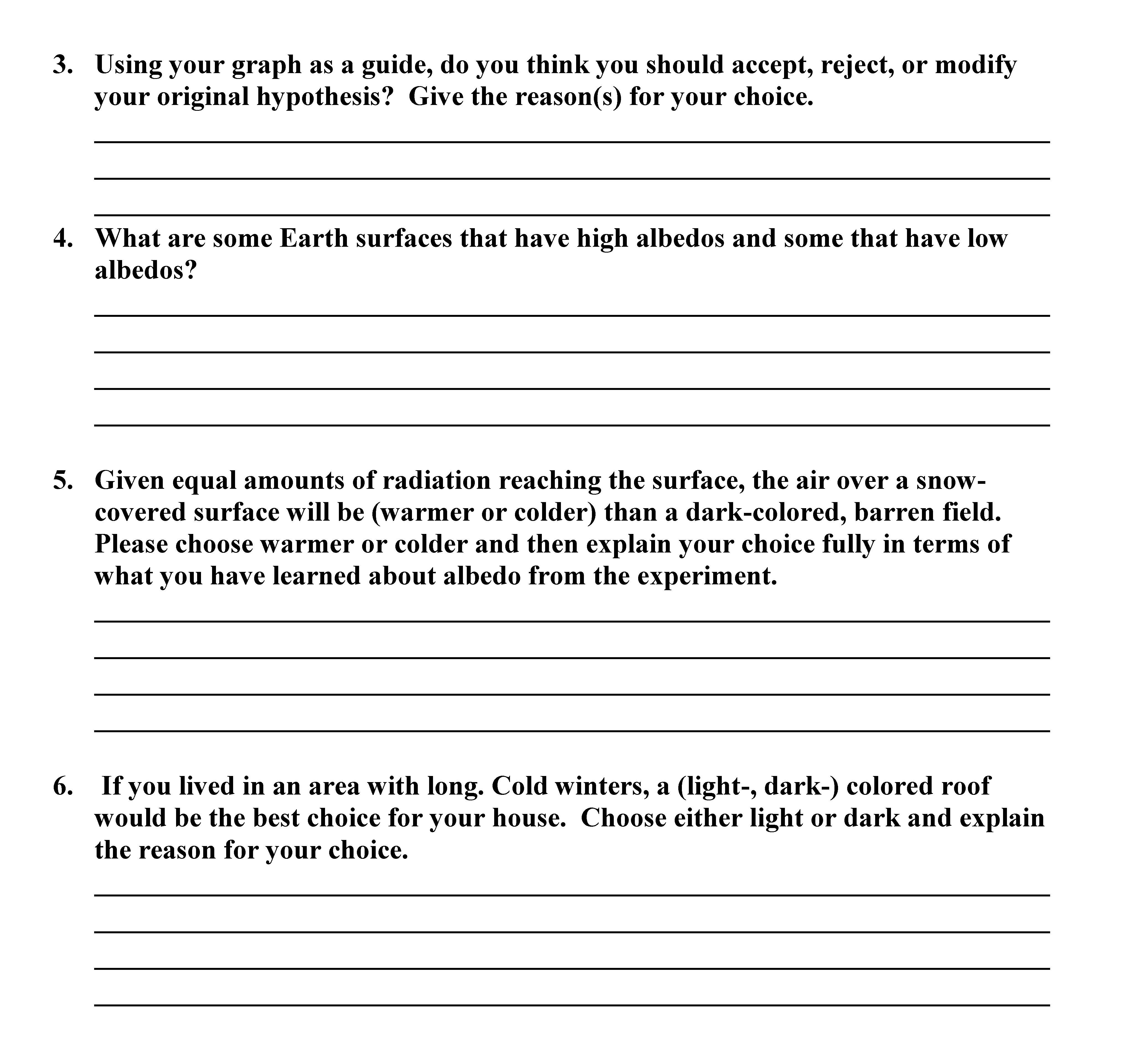 3. Using your graph as a guide, do you think you should accept, reject, or modify your original hypothesis? Give the reason(s) for your choice.

4. What are some Earth surfaces that have high albedos and some that have low albedos?

5. Given equal amounts of radiation reaching the surface, the air over a snow-covered surface will be (warmer or colder) than a dark-colored, barren field. Please choose warmer or colder and then explain your choice fully in terms of what you have learned about albedo from the experiment.

6. If you lived in an area with long. Cold winters, a (light-, dark-) colored roof would be the best choice for your house. Choose either light or dark and explain the reason for your choice.